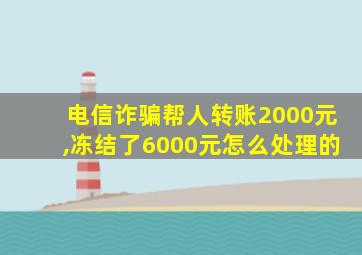 电信诈骗帮人转账2000元,冻结了6000元怎么处理的